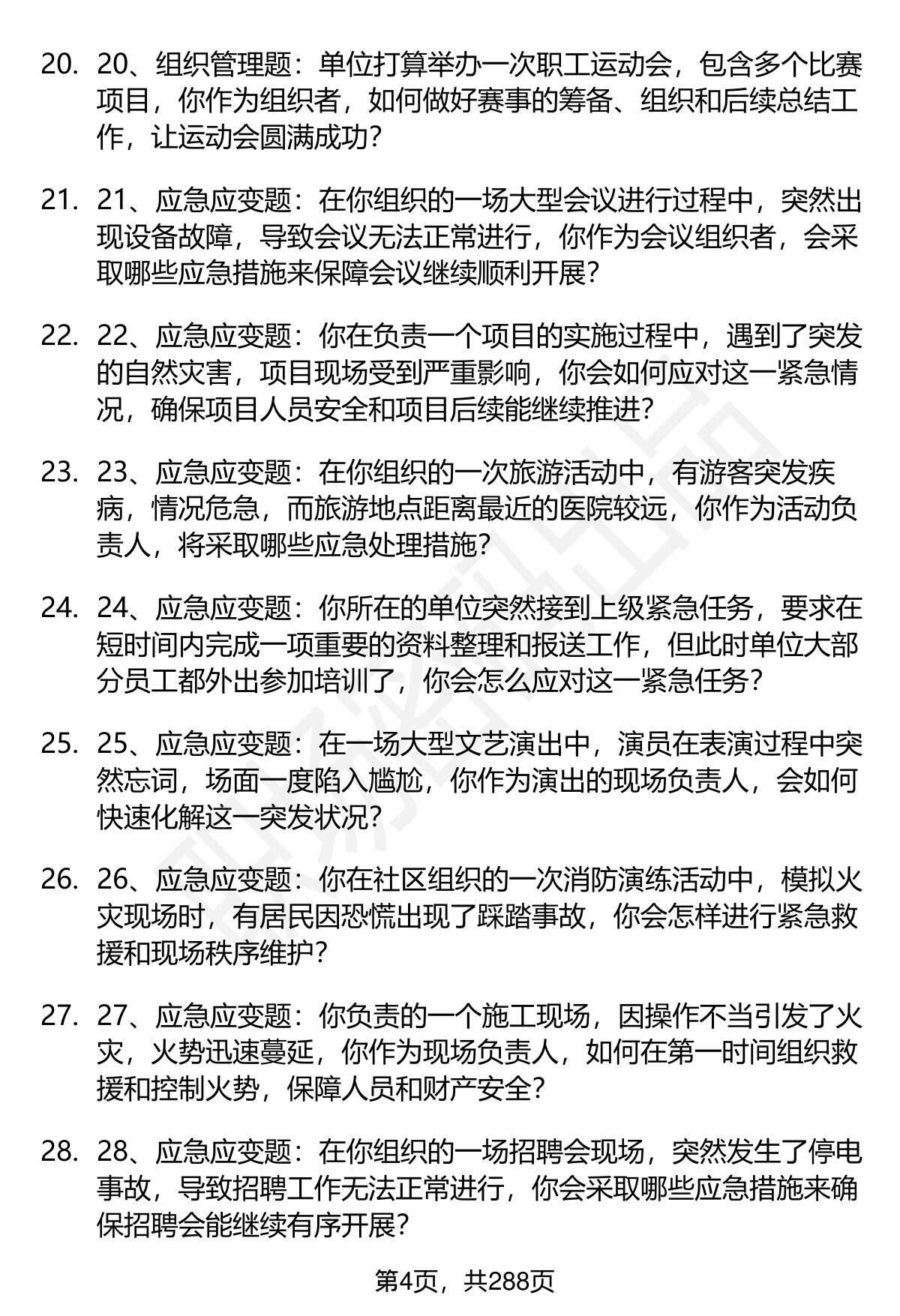 20. 20、组织管理题：单位打算举办一次职工运动会，包含多个比赛项目，你作为组织者，如何做好赛事的筹备、组织和后续总结工作，让运动会圆满成功？

21. 21、应急应变题：在你组织的一场大型会议进行过程中，突然出现设备故障，导致会议无法正常进行，你作为会议组织者，会采取哪些应急措施来保障会议继续顺利开展？

22. 22、应急应变题：你在负责一个项目的实施过程中，遇到了突发的自然灾害，项目现场受到严重影响，你会如何应对这一紧急情况，确保项目人员安全和项目后续能继续推进？

23. 23、应急应变题：在你组织的一次旅游活动中，有游客突发疾病，情况危急，而旅游地点距离最近的医院较远，你作为活动负责人，将采取哪些应急处理措施？

24. 24、应急应变题：你所在的单位突然接到上级紧急任务，要求在短时间内完成一项重要的资料整理和报送工作，但此时单位大部分员工都外出参加培训了，你会怎么应对这一紧急任务？

25. 25、应急应变题：在一场大型文艺演出中，演员在表演过程中突然忘词，场面一度陷入尴尬，你作为演出的现场负责人，会如何快速化解这一突发状况？

26. 26、应急应变题：你在社区组织的一次消防演练活动中，模拟火灾现场时，有居民因恐慌出现了踩踏事故，你会怎样进行紧急救援和现场秩序维护？

27. 27、应急应变题：你负责的一个施工现场，因操作不当引发了火灾，火势迅速蔓延，你作为现场负责人，如何在第一时间组织救援和控制火势，保障人员和财产安全？

28. 28、应急应变题：在你组织的一场招聘会现场，突然发生了停电事故，导致招聘工作无法正常进行，你会采取哪些应急措施来确保招聘会能继续有序开展？

第4页，共288页